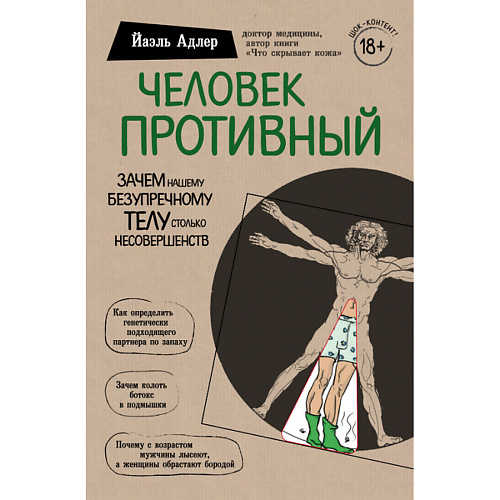 Йаэль Адлер

доктор медицины, автор книги «Что скрывает кожа»

ШОК-КОНТЕНТ!
18+

ЧЕЛОВЕК ПРОТИВНЫЙ

ЗАЧЕМ НАШЕМУ БЕЗУПРЕЧНОМУ ТЕЛУ СТОЛЬКО НЕСОВЕРШЕНСТВ

Как определить генетически подходящего партнера по запаху

Зачем колоть ботокс в подмышки

Почему с возрастом мужчины лысеют, а женщины обрастают бородой